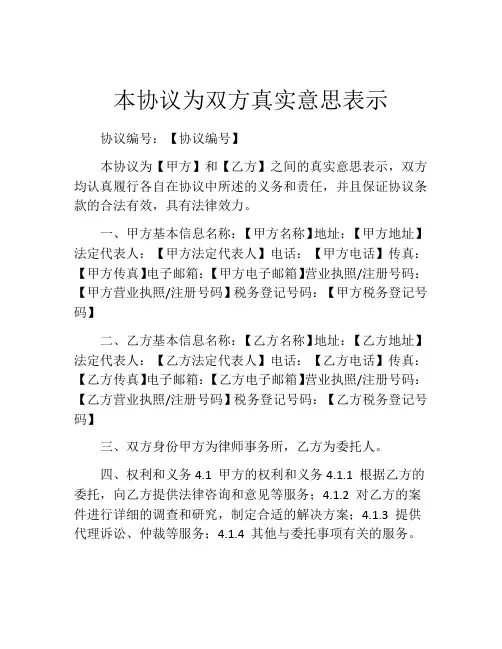 本协议为双方真实意思表示

协议编号：【协议编号】

本协议为【甲方】和【乙方】之间的真实意思表示，双方均认真履行各自在协议中所述的义务和责任，并且保证协议条款的合法有效，具有法律效力。

一、甲方基本信息名称：【甲方名称】地址：【甲方地址】法定代表人：【甲方法定代表人】电话：【甲方电话】传真：【甲方传真】电子邮箱：【甲方电子邮箱】营业执照/注册号码：【甲方营业执照/注册号码】税务登记号码：【甲方税务登记号码】

二、乙方基本信息名称：【乙方名称】地址：【乙方地址】法定代表人：【乙方法定代表人】电话：【乙方电话】传真：【乙方传真】电子邮箱：【乙方电子邮箱】营业执照/注册号码：【乙方营业执照/注册号码】税务登记号码：【乙方税务登记号码】

三、双方身份甲方为律师事务所，乙方为委托人。

四、权利和义务 4.1 甲方的权利和义务 4.1.1 根据乙方的委托，向乙方提供法律咨询和意见等服务；4.1.2 对乙方的案件进行详细的调查和研究，制定合适的解决方案；4.1.3 提供代理诉讼、仲裁等服务；4.1.4 其他与委托事项有关的服务。